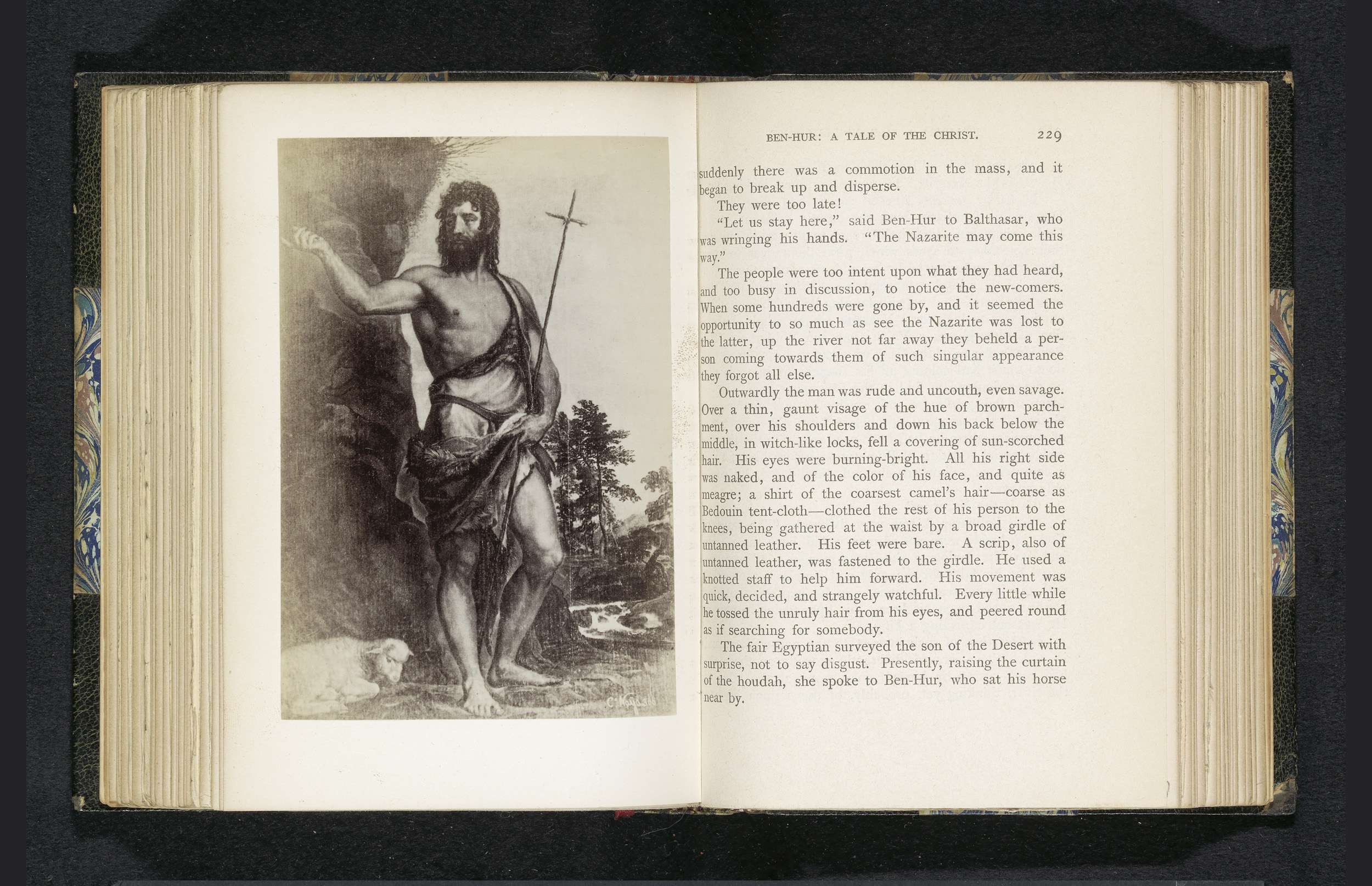 C. Naya

BEN-HUR: A TALE OF THE CHRIST. 229

suddenly there was a commotion in the mass, and it began to break up and disperse.

They were too late!

"Let us stay here," said Ben-Hur to Balthasar, who was wringing his hands. "The Nazarite may come this way."

The people were too intent upon what they had heard, and too busy in discussion, to notice the new-comers. When some hundreds were gone by, and it seemed the opportunity to so much as see the Nazarite was lost to the latter, up the river not far away they beheld a person coming towards them of such singular appearance they forgot all else.

Outwardly the man was rude and uncouth, even savage. Over a thin, gaunt visage of the hue of brown parchment, over his shoulders and down his back below the middle, in witch-like locks, fell a covering of sun-scorched hair. His eyes were burning-bright. All his right side was naked, and of the color of his face, and quite as meagre; a shirt of the coarsest camel's hair—coarse as Bedouin tent-cloth—clothed the rest of his person to the knees, being gathered at the waist by a broad girdle of untanned leather. His feet were bare. A scrip, also of untanned leather, was fastened to the girdle. He used a knotted staff to help him forward. His movement was quick, decided, and strangely watchful. Every little while he tossed the unruly hair from his eyes, and peered round as if searching for somebody.

The fair Egyptian surveyed the son of the Desert with surprise, not to say disgust. Presently, raising the curtain of the houdah, she spoke to Ben-Hur, who sat his horse near by.